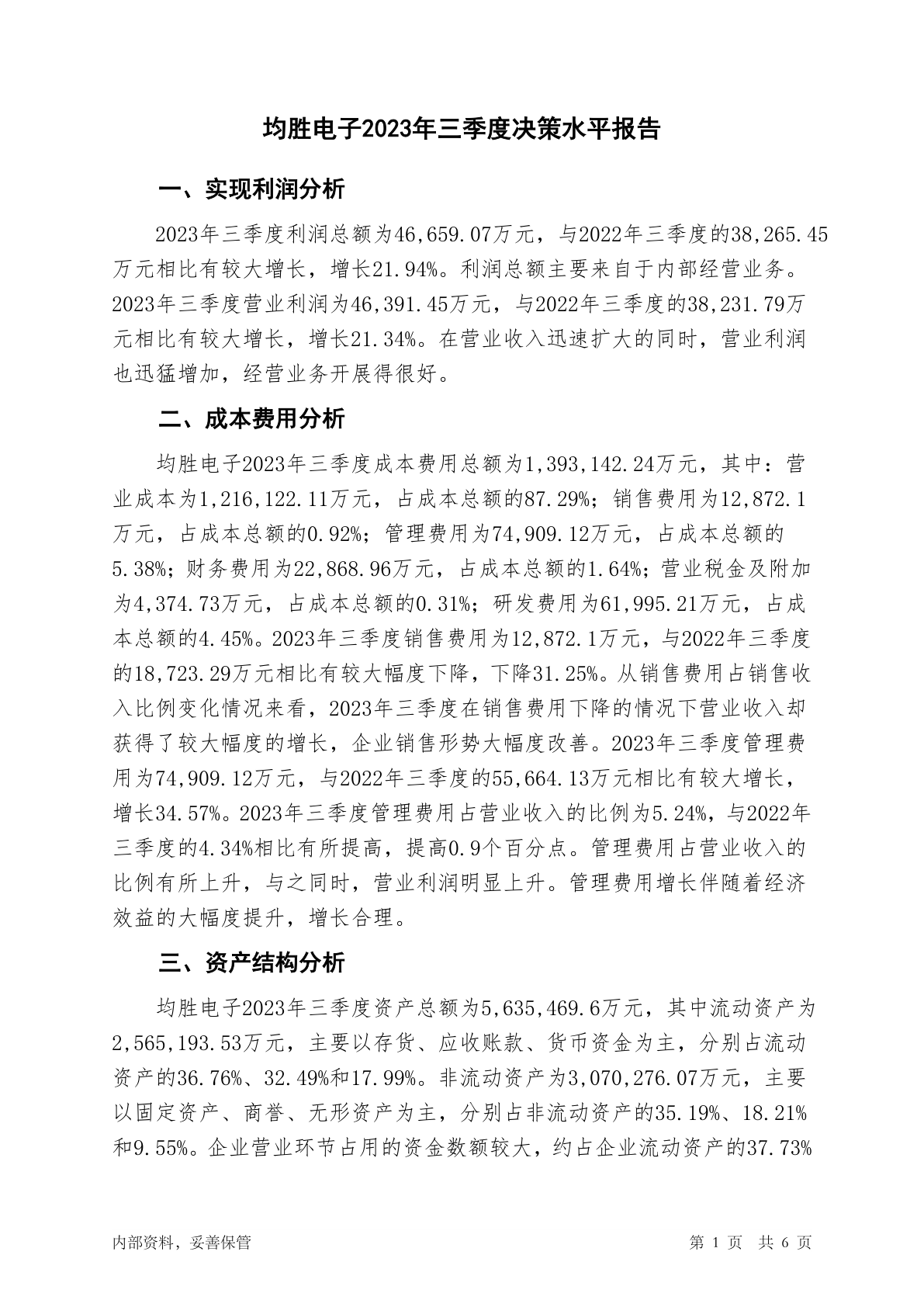 均胜电子2023年三季度决策水平报告

一、实现利润分析

2023年三季度利润总额为46,659.07万元，与2022年三季度的38,265.45万元相比有较大增长，增长21.94%。利润总额主要来自于内部经营业务。2023年三季度营业利润为46,391.45万元，与2022年三季度的38,231.79万元相比有较大增长，增长21.34%。在营业收入迅速扩大的同时，营业利润也迅猛增加，经营业务开展得很好。

二、成本费用分析

均胜电子2023年三季度成本费用总额为1,393,142.24万元，其中：营业成本为1,216,122.11万元，占成本总额的87.29%；销售费用为12,872.1万元，占成本总额的0.92%；管理费用为74,909.12万元，占成本总额的5.38%；财务费用为22,868.96万元，占成本总额的1.64%；营业税金及附加为4,374.73万元，占成本总额的0.31%；研发费用为61,995.21万元，占成本总额的4.45%。2023年三季度销售费用为12,872.1万元，与2022年三季度的18,723.29万元相比有较大幅度下降，下降31.25%。从销售费用占销售收入比例变化情况来看，2023年三季度在销售费用下降的情况下营业收入却获得了较大幅度的增长，企业销售形势大幅度改善。2023年三季度管理费用为74,909.12万元，与2022年三季度的55,664.13万元相比有较大增长，增长34.57%。2023年三季度管理费用占营业收入的比例为5.24%，与2022年三季度的4.34%相比有所提高，提高0.9个百分点。管理费用占营业收入的比例有所上升，与之同时，营业利润明显上升。管理费用增长伴随着经济效益的大幅度提升，增长合理。

三、资产结构分析

均胜电子2023年三季度资产总额为5,635,469.6万元，其中流动资产为2,565,193.53万元，主要以存货、应收账款、货币资金为主，分别占流动资产的36.76%、32.49%和17.99%。非流动资产为3,070,276.07万元，主要以固定资产、商誉、无形资产为主，分别占非流动资产的35.19%、18.21%和9.55%。企业营业环节占用的资金数额较大，约占企业流动资产的37.73%

内部资料，妥善保管

第 1 页 共 6 页